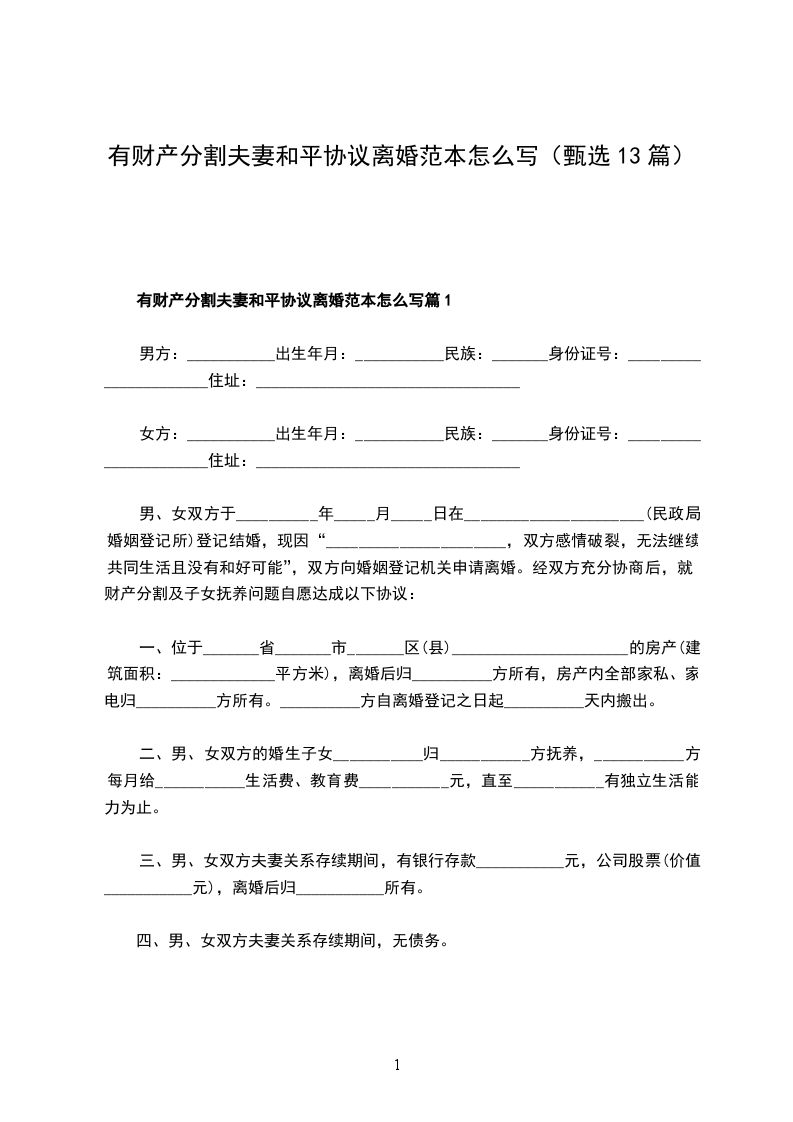 有财产分割夫妻和平协议离婚范本怎么写（甄选13篇）

有财产分割夫妻和平协议离婚范本怎么写篇1

男方：__________出生年月：__________民族：______身份证号：____________________住址：______________________________

女方：__________出生年月：__________民族：______身份证号：____________________住址：______________________________

男、女双方于_________年_____月_____日在_____________________(民政局婚姻登记所)登记结婚，现因“_____________________，双方感情破裂，无法继续共同生活且没有和好可能”，双方向婚姻登记机关申请离婚。经双方充分协商后，就财产分割及子女抚养问题自愿达成以下协议：

一、位于______省______市______区(县)_____________________的房产(建筑面积：____________平方米)，离婚后归_________方所有，房产内全部家私、家电归_________方所有。_________方自离婚登记之日起_________天内搬出。

二、男、女双方的婚生子女__________归__________方抚养，__________方每月给__________生活费、教育费__________元，直至__________有独立生活能力为止。

三、男、女双方夫妻关系存续期间，有银行存款__________元，公司股票(价值__________元)，离婚后归__________所有。

四、男、女双方夫妻关系存续期间，无债务。

1